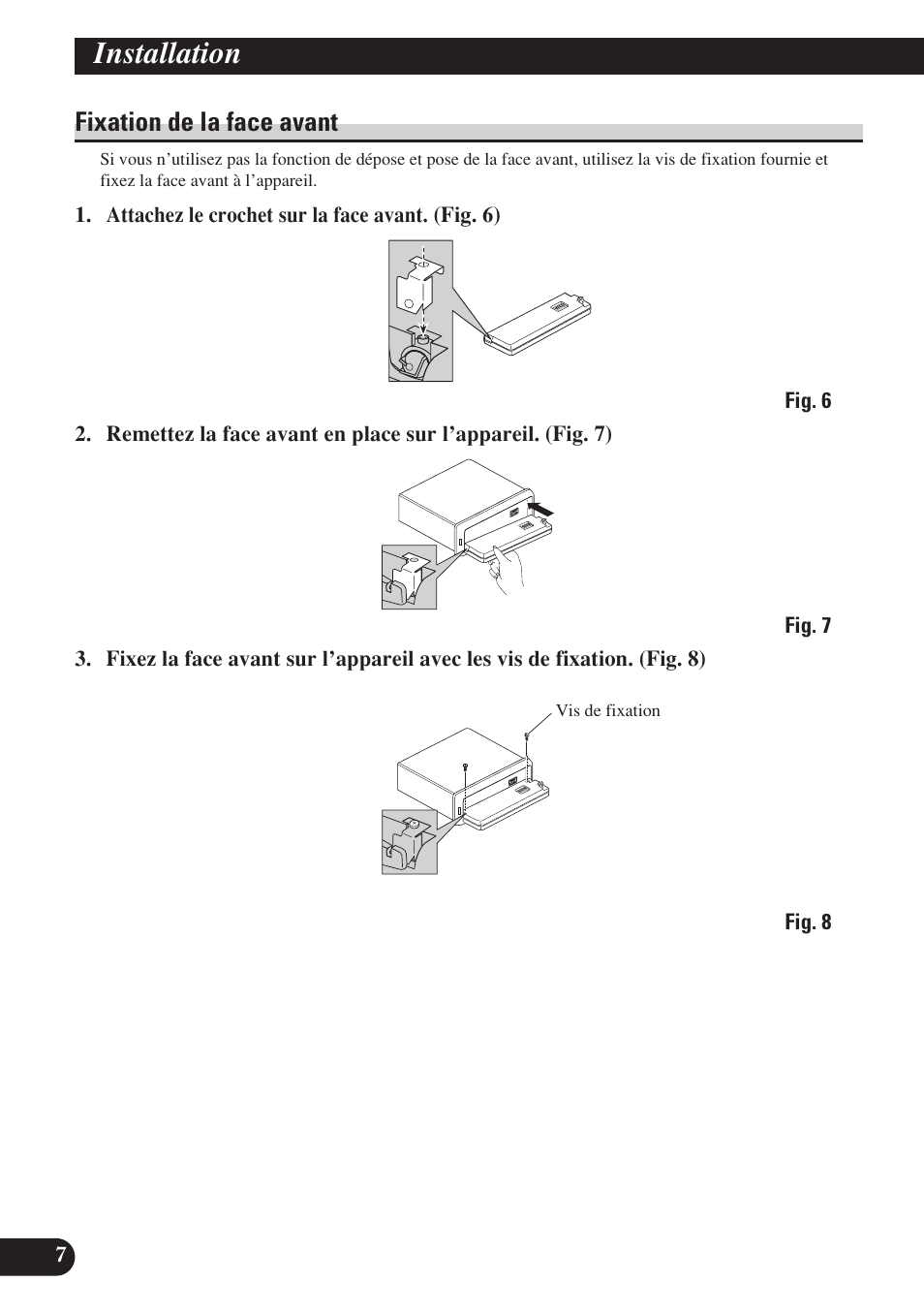 Installation

Fixation de la face avant

Si vous n’utilisez pas la fonction de dépose et pose de la face avant, utilisez la vis de fixation fournie et fixez la face avant à l’appareil.

1. Attachez le crochet sur la face avant. (Fig. 6)

Fig. 6

2. Remettez la face avant en place sur l’appareil. (Fig. 7)

Fig. 7

3. Fixez la face avant sur l’appareil avec les vis de fixation. (Fig. 8)

Vis de fixation

Fig. 8

7